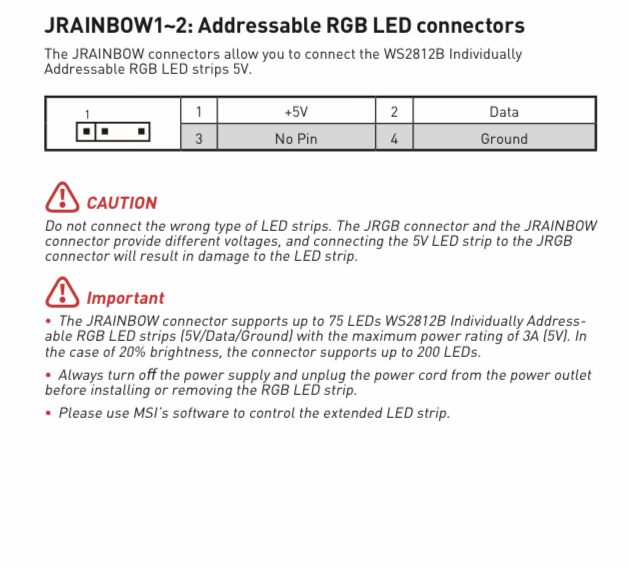 JRAINBOW1~2: Addressable RGB LED connectors

The JRAINBOW connectors allow you to connect the WS2812B Individually Addressable RGB LED strips 5V.

| 1 | 1 | +5V | 2 | Data |
|---|---|---|---|---|
| | 3 | No Pin | 4 | Ground |

CAUTION
Do not connect the wrong type of LED strips. The JRGB connector and the JRAINBOW connector provide different voltages, and connecting the 5V LED strip to the JRGB connector will result in damage to the LED strip.

Important
• The JRAINBOW connector supports up to 75 LEDs WS2812B Individually Addressable RGB LED strips (5V/Data/Ground) with the maximum power rating of 3A (5V). In the case of 20% brightness, the connector supports up to 200 LEDs.

• Always turn off the power supply and unplug the power cord from the power outlet before installing or removing the RGB LED strip.

• Please use MSI's software to control the extended LED strip.